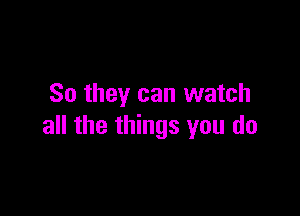 So they can watch
all the things you do